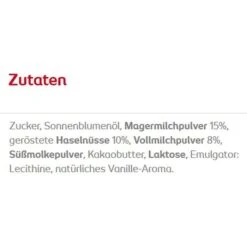 Zutaten

Zucker, Sonnenblumenöl, Magermilchpulver 15%, geröstete Haselnüsse 10%, Vollmilchpulver 8%, Süßmolkepulver, Kakaobutter, Laktose, Emulgator: Lecithine, natürliches Vanille-Aroma.